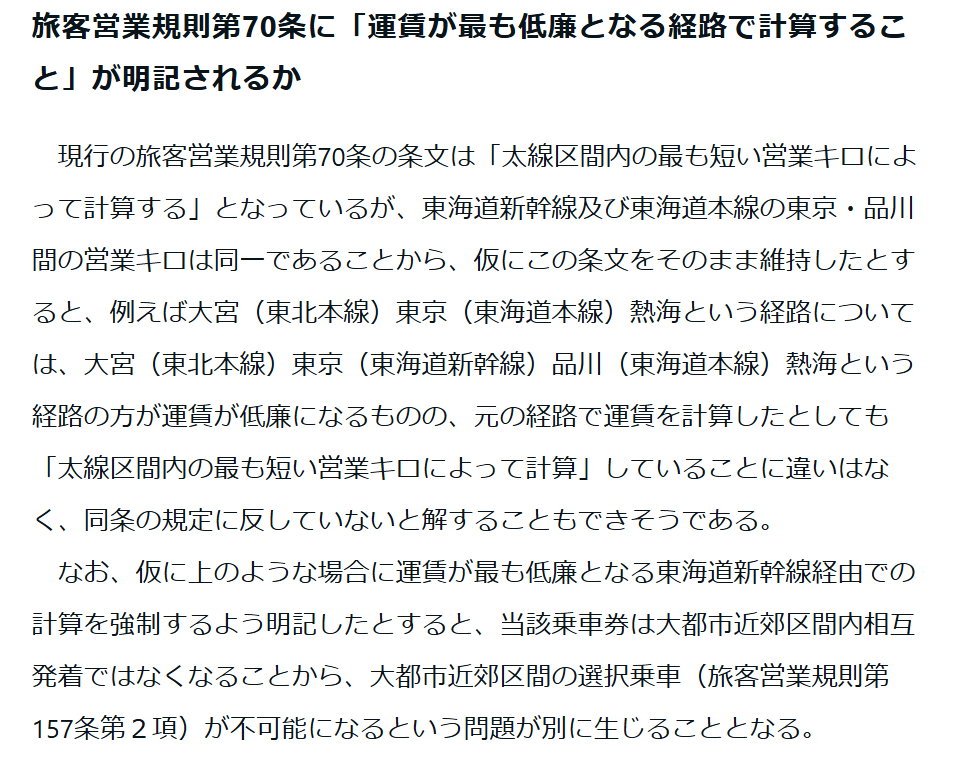 旅客営業規則第70条に「運賃が最も低廉となる経路で計算すること」が明記されるか

現行の旅客営業規則第70条の条文は「太線区間内の最も短い営業キロによって計算する」となっているが、東海道新幹線及び東海道本線の東京・品川間の営業キロは同一であることから、仮にこの条文をそのまま維持したとすると、例えば大宮（東北本線）東京（東海道本線）熱海という経路については、大宮（東北本線）東京（東海道新幹線）品川（東海道本線）熱海という経路の方が運賃が低廉になるものの、元の経路で運賃を計算したとしても「太線区間内の最も短い営業キロによって計算」していることに違いはなく、同条の規定に反していないと解することもできそうである。

なお、仮に上のような場合に運賃が最も低廉となる東海道新幹線経由での計算を強制するよう明記したとすると、当該乗車券は大都市近郊区間内相互発着ではなくなることから、大都市近郊区間の選択乗車（旅客営業規則第157条第２項）が不可能になるという問題が別に生じることとなる。